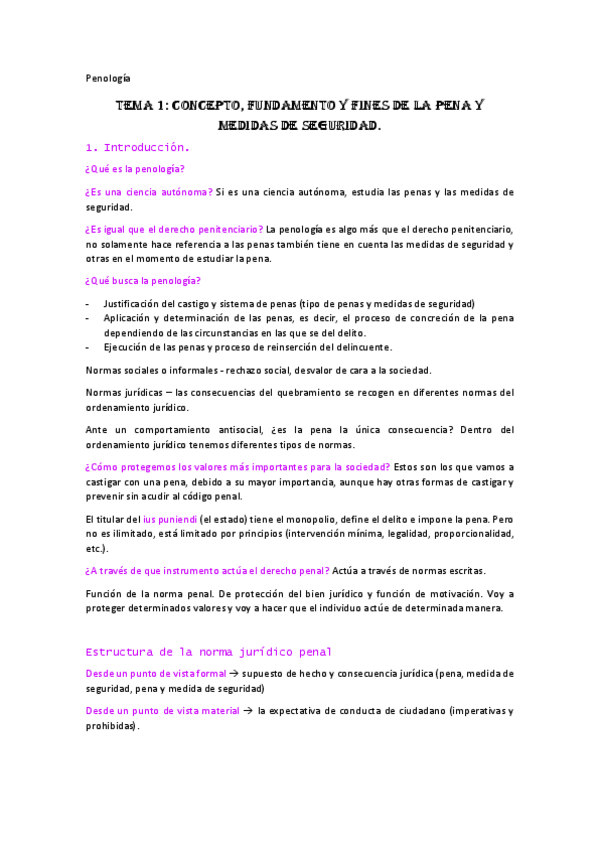 Penología

TEMA 1: CONCEPTO, FUNDAMENTO Y FINES DE LA PENA Y MEDIDAS DE SEGURIDAD.

1. Introducción.

¿Qué es la penología?

¿Es una ciencia autónoma? Si es una ciencia autónoma, estudia las penas y las medidas de seguridad.

¿Es igual que el derecho penitenciario? La penología es algo más que el derecho penitenciario, no solamente hace referencia a las penas también tiene en cuenta las medidas de seguridad y otras en el momento de estudiar la pena.

¿Qué busca la penología?

- Justificación del castigo y sistema de penas (tipo de penas y medidas de seguridad)
- Aplicación y determinación de las penas, es decir, el proceso de concreción de la pena dependiendo de las circunstancias en las que se del delito.
- Ejecución de las penas y proceso de reinserción del delincuente.

Normas sociales o informales - rechazo social, desvalor de cara a la sociedad.

Normas jurídicas – las consecuencias del quebramiento se recogen en diferentes normas del ordenamiento jurídico.

Ante un comportamiento antisocial, ¿es la pena la única consecuencia? Dentro del ordenamiento jurídico tenemos diferentes tipos de normas.

¿Cómo protegemos los valores más importantes para la sociedad? Estos son los que vamos a castigar con una pena, debido a su mayor importancia, aunque hay otras formas de castigar y prevenir sin acudir al código penal.

El titular del ius puniendi (el estado) tiene el monopolio, define el delito e impone la pena. Pero no es ilimitado, está limitado por principios (intervención mínima, legalidad, proporcionalidad, etc.).

¿A través de que instrumento actúa el derecho penal? Actúa a través de normas escritas.

Función de la norma penal. De protección del bien jurídico y función de motivación. Voy a proteger determinados valores y voy a hacer que el individuo actúe de determinada manera.

Estructura de la norma jurídico penal

Desde un punto de vista formal → supuesto de hecho y consecuencia jurídica (pena, medida de seguridad, pena y medida de seguridad)

Desde un punto de vista material → la expectativa de conducta de ciudadano (imperativas y prohibidas).